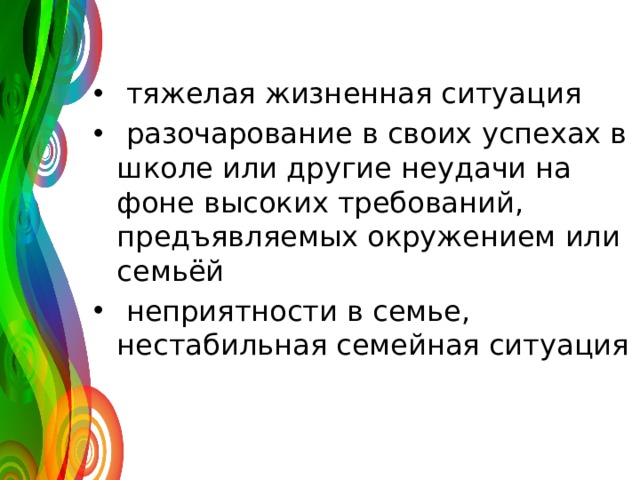 • тяжелая жизненная ситуация
• разочарование в своих успехах в школе или другие неудачи на фоне высоких требований, предъявляемых окружением или семьёй
• неприятности в семье, нестабильная семейная ситуация